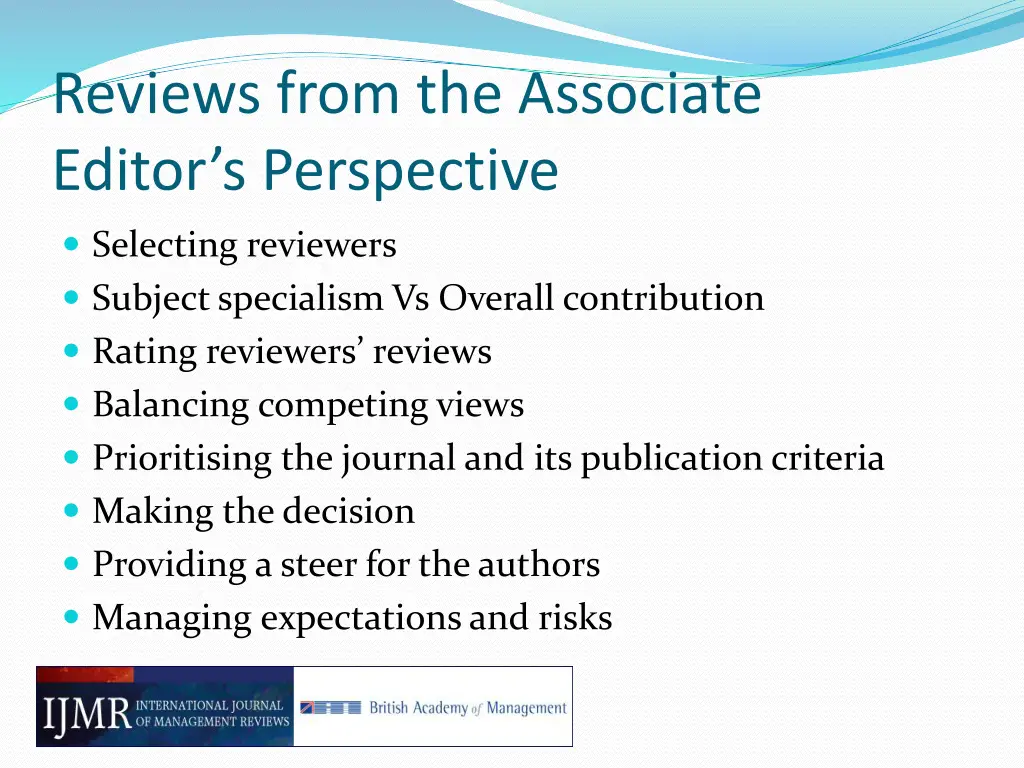 Reviews from the Associate Editor’s Perspective

- Selecting reviewers
- Subject specialism Vs Overall contribution
- Rating reviewers’ reviews
- Balancing competing views
- Prioritising the journal and its publication criteria
- Making the decision
- Providing a steer for the authors
- Managing expectations and risks

IJMR INTERNATIONAL JOURNAL OF MANAGEMENT REVIEWS

British Academy of Management